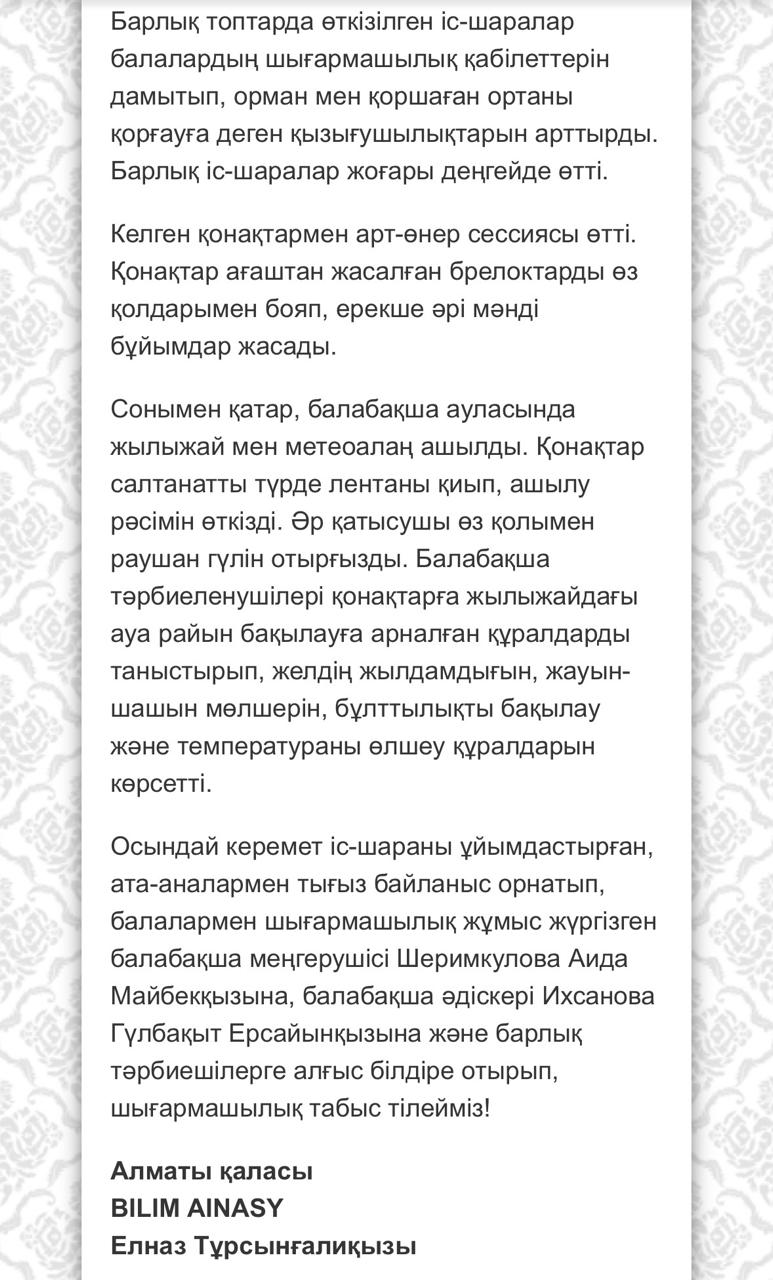 Барлық топтарда өткізілген іс-шаралар балалардың шығармашылық қабілеттерін дамытып, орман мен қоршаған ортаны қорғауға деген қызығушылықтарын арттырды. Барлық іс-шаралар жоғары деңгейде өтті.

Келген қонақтармен арт-өнер сессиясы өтті. Қонақтар ағаштан жасалған брелоктарды өз қолдарымен бояп, ерекше әрі мәнді бұйымдар жасады.

Сонымен қатар, балабақша ауласында жылыжай мен метеоалаң ашылды. Қонақтар салтанатты түрде лентаны қиып, ашылу рәсімін өткізді. Әр қатысушы өз қолымен раушан гүлін отырғызды. Балабақша тәрбиеленушілері қонақтарға жылыжайдағы ауа райын бақылауға арналған құралдарды таныстырып, желдің жылдамдығын, жауын-шашын мөлшерін, бұлттылықты бақылау және температураны өлшеу құралдарын көрсетті.

Осындай керемет іс-шараны ұйымдастырған, ата-аналармен тығыз байланыс орнатып, балалармен шығармашылық жұмыс жүргізген балабақша меңгерушісі Шеримкулова Аида Майбекқызына, балабақша әдіскері Ихсанова Гүлбақыт Ерсайынқызына және барлық тәрбиешілерге алғыс білдіре отырып, шығармашылық табыс тілейміз!

Алматы қаласы
BILIM AINASY
Елназ Тұрсынғалиқызы